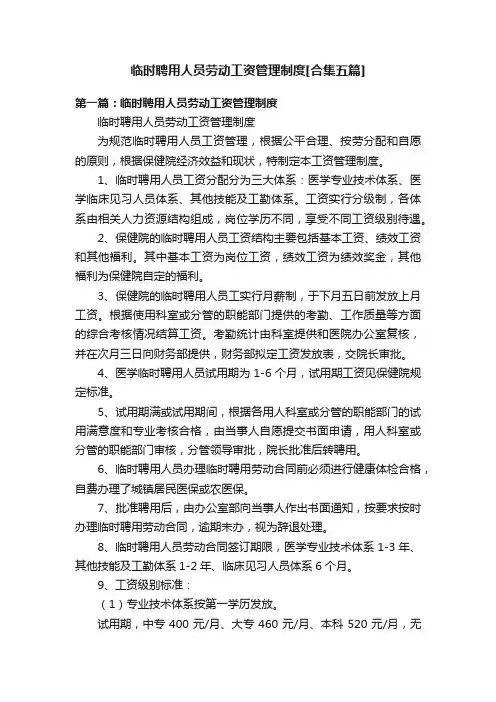 临时聘用人员劳动工资管理制度[合集五篇]

第一篇：临时聘用人员劳动工资管理制度

临时聘用人员劳动工资管理制度

为规范临时聘用人员工资管理，根据公平合理、按劳分配和自愿的原则，根据保健院经济效益和现状，特制定本工资管理制度。

1、临时聘用人员工资分配分为三大体系：医学专业技术体系、医学临床见习人员体系、其他技能及工勤体系。工资实行分级制，各体系由相关人力资源结构组成，岗位学历不同，享受不同工资级别待遇。

2、保健院的临时聘用人员工资结构主要包括基本工资、绩效工资和其他福利。其中基本工资为岗位工资，绩效工资为绩效奖金，其他福利为保健院自定的福利。

3、保健院的临时聘用人员工实行月薪制，于下月五日前发放上月工资。根据使用科室或分管的职能部门提供的考勤、工作质量等方面的综合考核情况结算工资。考勤统计由科室提供和医院办公室复核，并在次月三日向财务部提供，财务部拟定工资发放表，交院长审批。

4、医学临时聘用人员试用期为 1-6 个月，试用期工资见保健院规定标准。

5、试用期满或试用期间，根据各用人科室或分管的职能部门的试用满意度和专业考核合格，由当事人自愿提交书面申请，用人科室或分管的职能部门审核，分管领导审批，院长批准后转聘用。

6、临时聘用人员办理临时聘用劳动合同前必须进行健康体检合格，自费办理了城镇居民医保或农医保。

7、批准聘用后，由办公室部向当事人作出书面通知，按要求按时办理临时聘用劳动合同，逾期未办，视为辞退处理。

8、临时聘用人员劳动合同签订期限，医学专业技术体系 1-3 年、其他技能及工勤体系 1-2 年、临床见习人员体系 6 个月。

9、工资级别标准：

（1）专业技术体系按第一学历发放。

试用期，中专 400 元/月、大专 460 元/月、本科 520 元/月，无